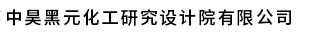 中昊黑元化工研究设计院有限公司